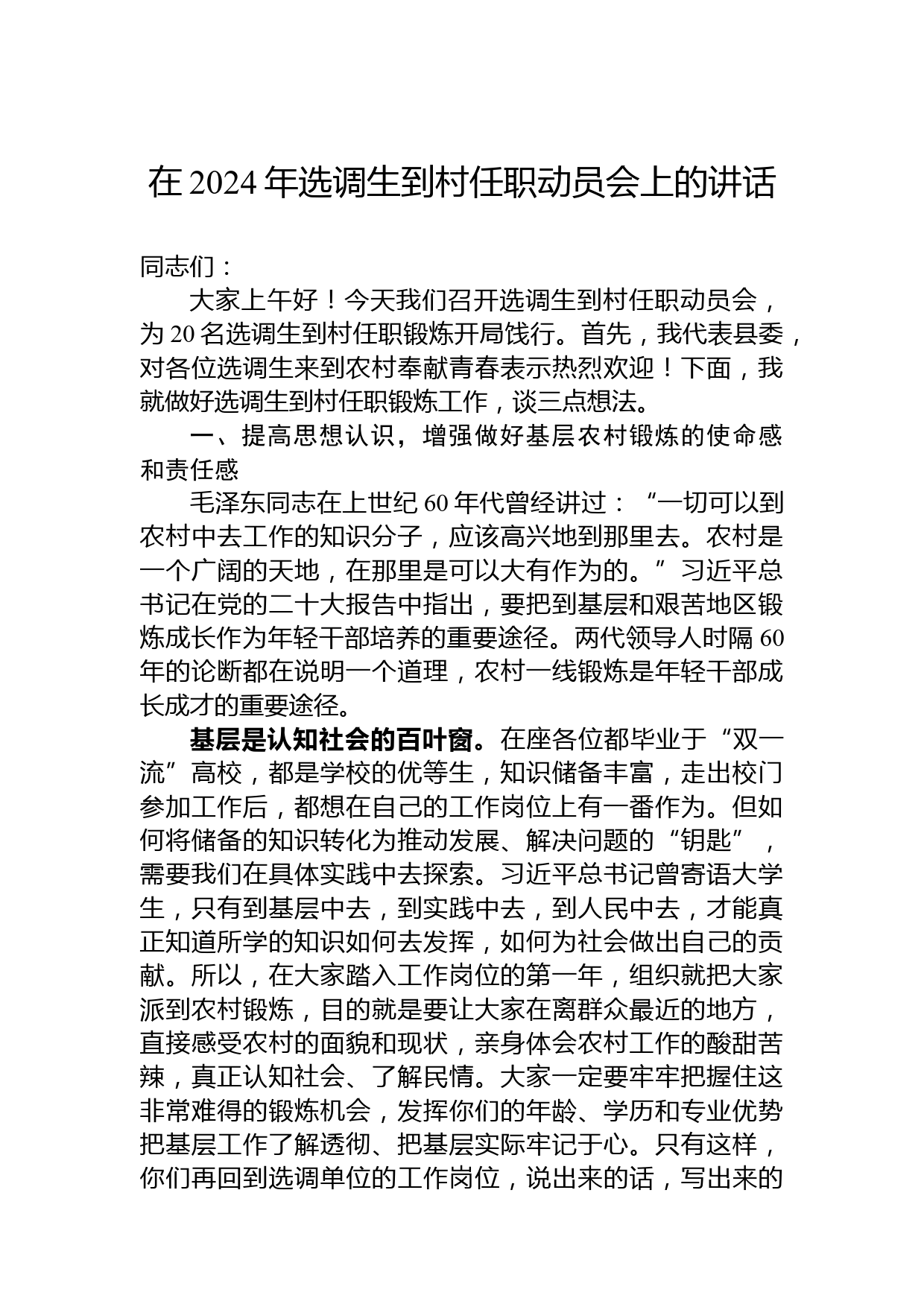 在 2024 年选调生到村任职动员会上的讲话

同志们：

大家上午好！今天我们召开选调生到村任职动员会，为 20 名选调生到村任职锻炼开局饯行。首先，我代表县委，对各位选调生来到农村奉献青春表示热烈欢迎！下面，我就做好选调生到村任职锻炼工作，谈三点想法。

一、提高思想认识，增强做好基层农村锻炼的使命感和责任感

毛泽东同志在上世纪 60 年代曾经讲过：“一切可以到农村中去工作的知识分子，应该高兴地到那里去。农村是一个广阔的天地，在那里是可以大有作为的。”习近平总书记在党的二十大报告中指出，要把到基层和艰苦地区锻炼成长作为年轻干部培养的重要途径。两代领导人时隔 60 年的论断都在说明一个道理，农村一线锻炼是年轻干部成长成才的重要途径。

基层是认知社会的百叶窗。在座各位都毕业于“双一流”高校，都是学校的优等生，知识储备丰富，走出校门参加工作后，都想在自己的工作岗位上有一番作为。但如何将储备的知识转化为推动发展、解决问题的“钥匙”，需要我们在具体实践中去探索。习近平总书记曾寄语大学生，只有到基层中去，到实践中去，到人民中去，才能真正知道所学的知识如何去发挥，如何为社会做出自己的贡献。所以，在大家踏入工作岗位的第一年，组织就把大家派到农村锻炼，目的就是要让大家在离群众最近的地方，直接感受农村的面貌和现状，亲身体会农村工作的酸甜苦辣，真正认知社会、了解民情。大家一定要牢牢把握住这非常难得的锻炼机会，发挥你们的年龄、学历和专业优势把基层工作了解透彻、把基层实际牢记于心。只有这样，你们再回到选调单位的工作岗位，说出来的话，写出来的